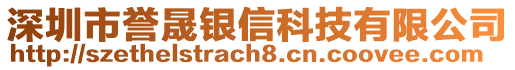 深圳市誉晟银信科技有限公司
http://szethelstrach8.cn.coovee.com